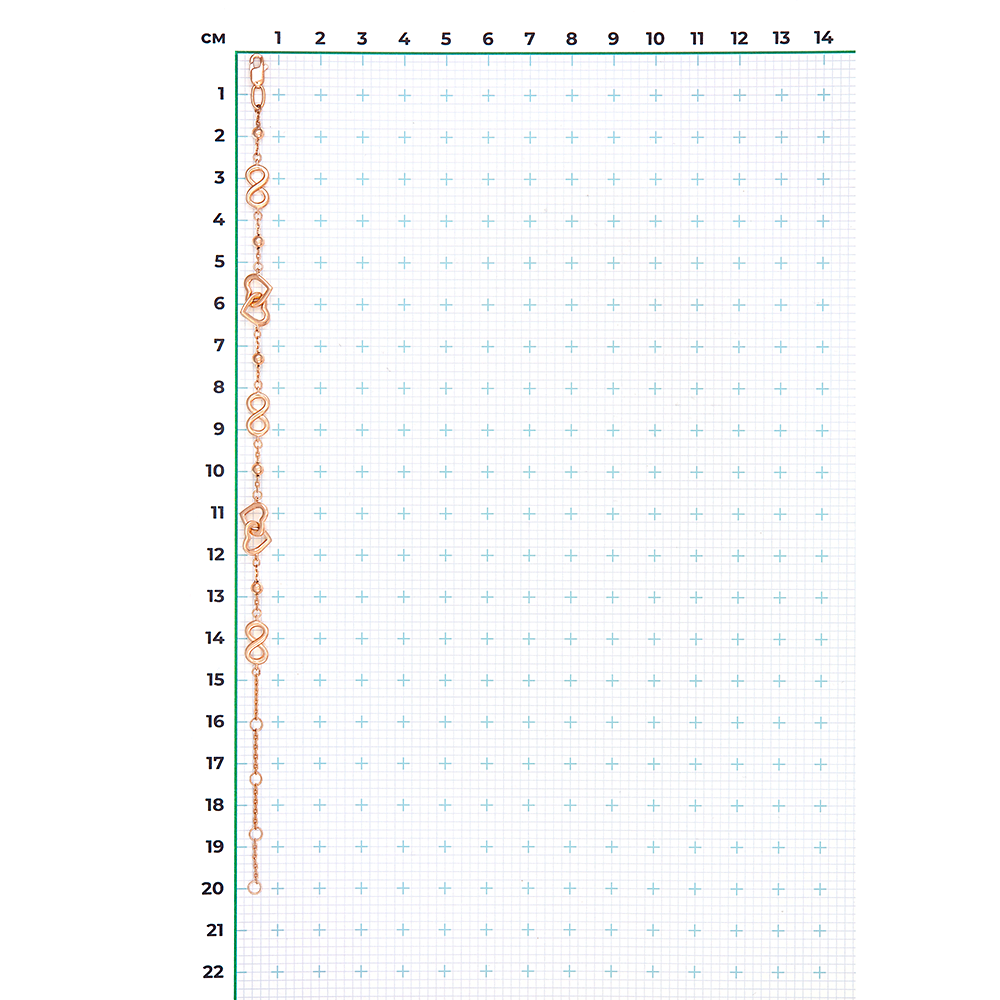 см 1 2 3 4 5 6 7 8 9 10 11 12 13 14

1
2
3
4
5
6
7
8
9
10
11
12
13
14
15
16
17
18
19
20
21
22